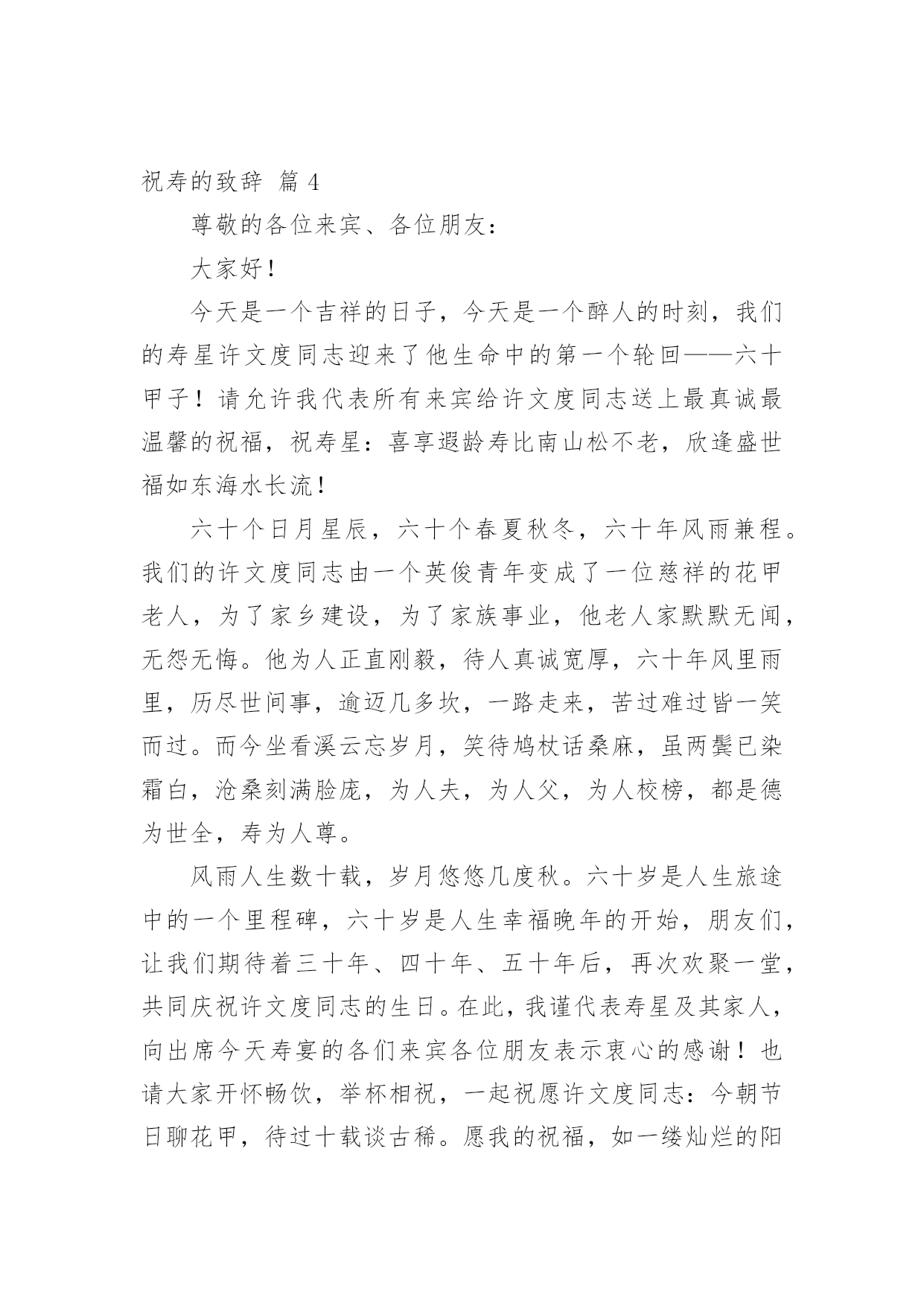 祝寿的致辞 篇 4

尊敬的各位来宾、各位朋友：

大家好！

今天是一个吉祥的日子，今天是一个醉人的时刻，我们的寿星许文度同志迎来了他生命中的第一个轮回——六十甲子！请允许我代表所有来宾给许文度同志送上最真诚最温馨的祝福，祝寿星：喜享遐龄寿比南山松不老，欣逢盛世福如东海水长流！

六十个日月星辰，六十个春夏秋冬，六十年风雨兼程。我们的许文度同志由一个英俊青年变成了一位慈祥的花甲老人，为了家乡建设，为了家族事业，他老人家默默无闻，无怨无悔。他为人正直刚毅，待人真诚宽厚，六十年风里雨里，历尽世间事，逾迈几多坎，一路走来，苦过难过皆一笑而过。而今坐看溪云忘岁月，笑待鸠杖话桑麻，虽两鬓已染霜白，沧桑刻满脸庞，为人夫，为人父，为人校榜，都是德为世全，寿为人尊。

风雨人生数十载，岁月悠悠几度秋。六十岁是人生旅途中的一个里程碑，六十岁是人生幸福晚年的开始，朋友们，让我们期待着三十年、四十年、五十年后，再次欢聚一堂，共同庆祝许文度同志的生日。在此，我谨代表寿星及其家人，向出席今天寿宴的各们来宾各位朋友表示衷心的感谢！也请大家开怀畅饮，举杯相祝，一起祝愿许文度同志：今朝节日聊花甲，待过十载谈古稀。愿我的祝福，如一缕灿烂的阳